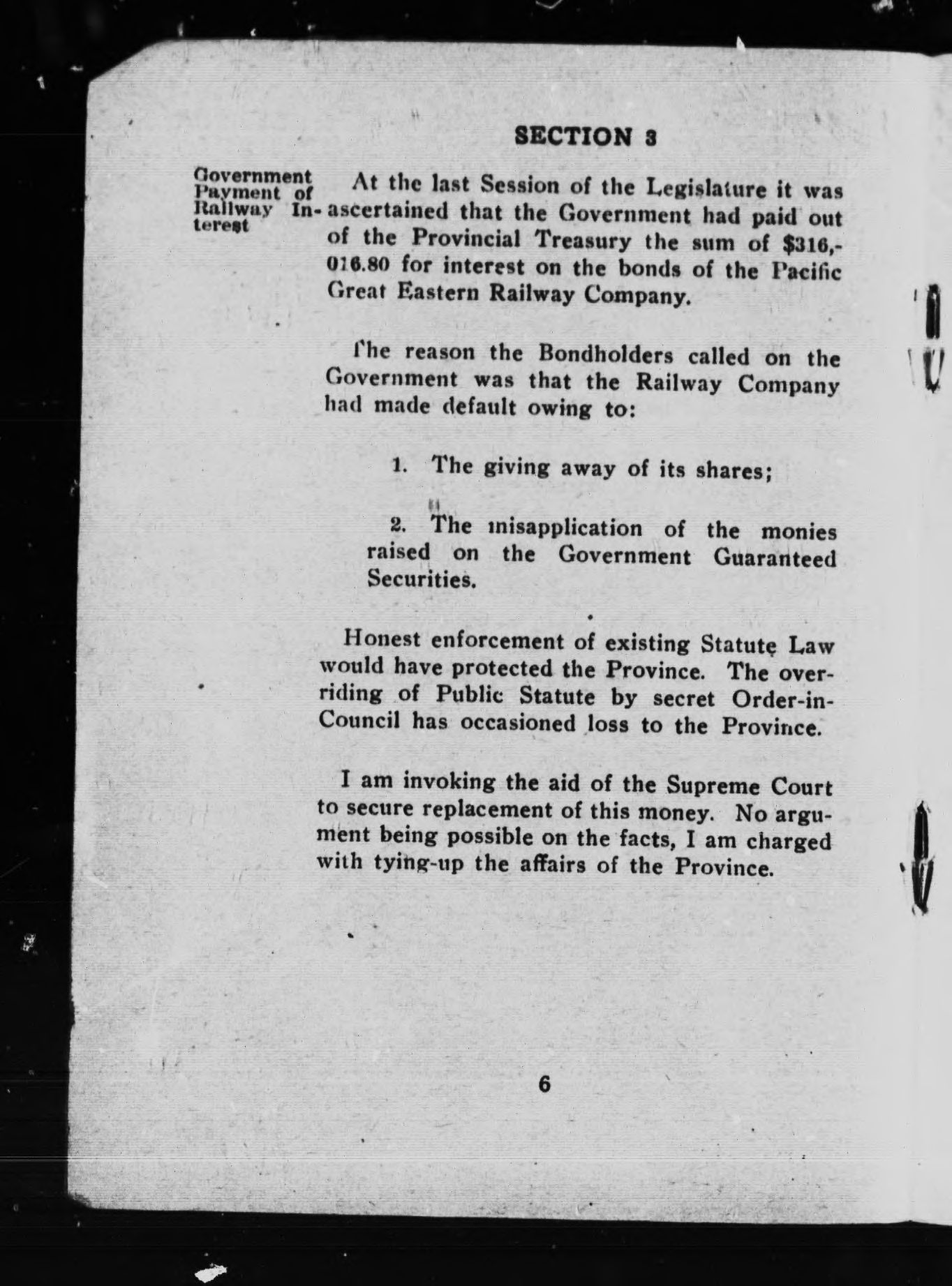 SECTION 3

Government Payment of Railway Interest

At the last Session of the Legislature it was ascertained that the Government had paid out of the Provincial Treasury the sum of $316,016.80 for interest on the bonds of the Pacific Great Eastern Railway Company.

The reason the Bondholders called on the Government was that the Railway Company had made default owing to:

1. The giving away of its shares;

2. The misapplication of the monies raised on the Government Guaranteed Securities.

Honest enforcement of existing Statute Law would have protected the Province. The overriding of Public Statute by secret Order-in-Council has occasioned loss to the Province.

I am invoking the aid of the Supreme Court to secure replacement of this money. No argument being possible on the facts, I am charged with tying-up the affairs of the Province.

6